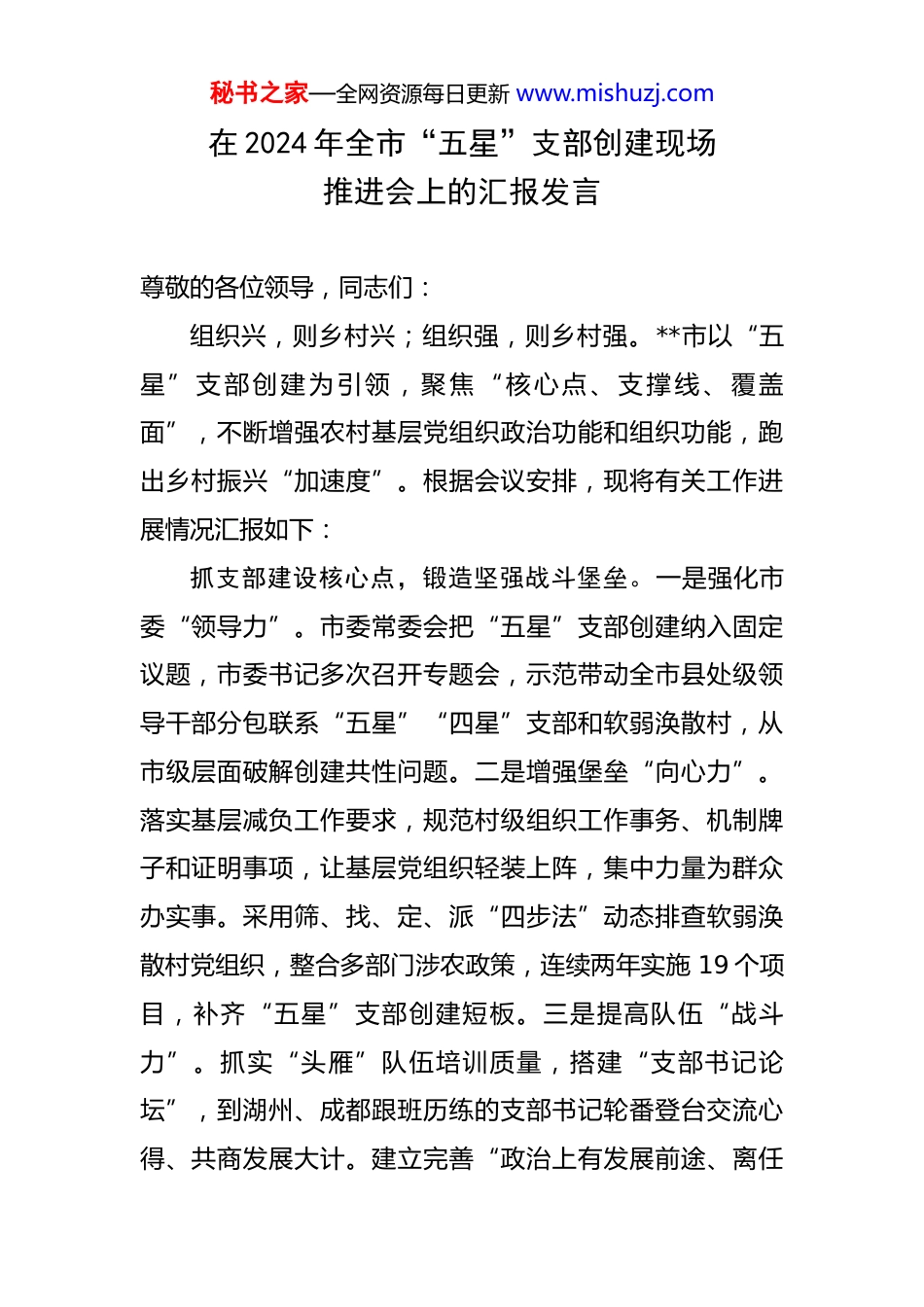 秘书之家—全网资源每日更新 www.mishuzj.com

在 2024 年全市“五星”支部创建现场推进会上的汇报发言

尊敬的各位领导，同志们：

组织兴，则乡村兴；组织强，则乡村强。**市以“五星”支部创建为引领，聚焦“核心点、支撑线、覆盖面”，不断增强农村基层党组织政治功能和组织功能，跑出乡村振兴“加速度”。根据会议安排，现将有关工作进展情况汇报如下：

抓支部建设核心点，锻造坚强战斗堡垒。一是强化市委“领导力”。市委常委会把“五星”支部创建纳入固定议题，市委书记多次召开专题会，示范带动全市县处级领导干部分包联系“五星”“四星”支部和软弱涣散村，从市级层面破解创建共性问题。二是增强堡垒“向心力”。落实基层减负工作要求，规范村级组织工作事务、机制牌子和证明事项，让基层党组织轻装上阵，集中力量为群众办实事。采用筛、找、定、派“四步法”动态排查软弱涣散村党组织，整合多部门涉农政策，连续两年实施 19 个项目，补齐“五星”支部创建短板。三是提高队伍“战斗力”。抓实“头雁”队伍培训质量，搭建“支部书记论坛”，到湖州、成都跟班历练的支部书记轮番登台交流心得、共商发展大计。建立完善“政治上有发展前途、离任